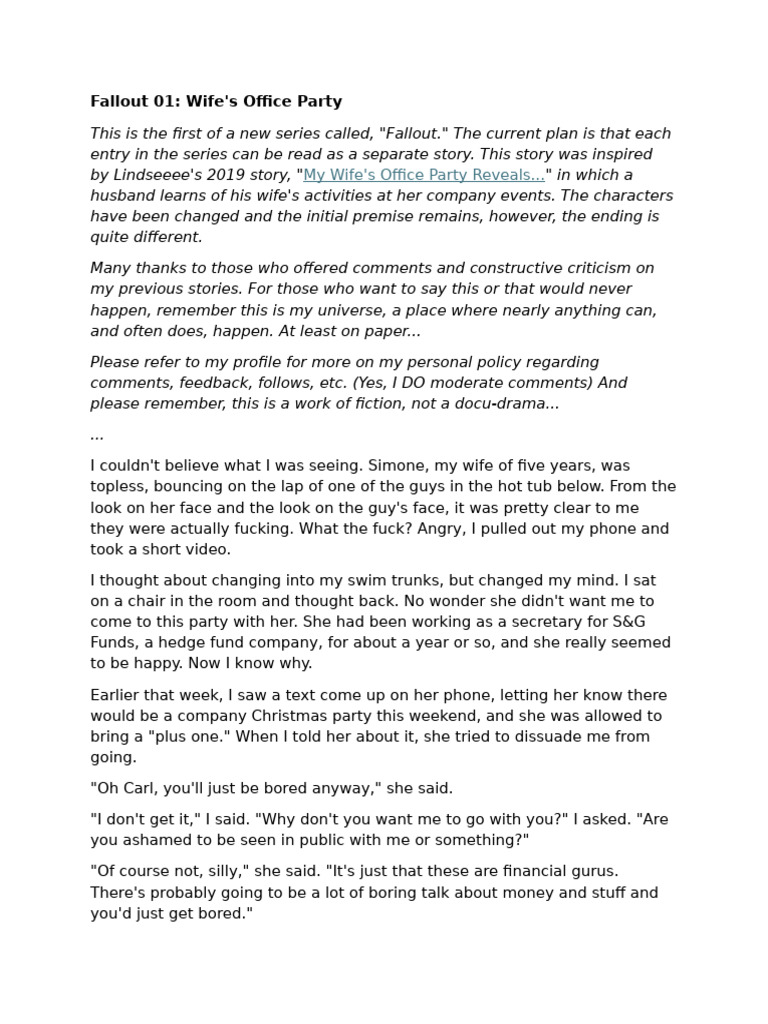 Fallout 01: Wife's Office Party

This is the first of a new series called, "Fallout." The current plan is that each entry in the series can be read as a separate story. This story was inspired by Lindseeee's 2019 story, "My Wife's Office Party Reveals..." in which a husband learns of his wife's activities at her company events. The characters have been changed and the initial premise remains, however, the ending is quite different.

Many thanks to those who offered comments and constructive criticism on my previous stories. For those who want to say this or that would never happen, remember this is my universe, a place where nearly anything can, and often does, happen. At least on paper...

Please refer to my profile for more on my personal policy regarding comments, feedback, follows, etc. (Yes, I DO moderate comments) And please remember, this is a work of fiction, not a docu-drama...

...

I couldn't believe what I was seeing. Simone, my wife of five years, was topless, bouncing on the lap of one of the guys in the hot tub below. From the look on her face and the look on the guy's face, it was pretty clear to me they were actually fucking. What the fuck? Angry, I pulled out my phone and took a short video.

I thought about changing into my swim trunks, but changed my mind. I sat on a chair in the room and thought back. No wonder she didn't want me to come to this party with her. She had been working as a secretary for S&G Funds, a hedge fund company, for about a year or so, and she really seemed to be happy. Now I know why.

Earlier that week, I saw a text come up on her phone, letting her know there would be a company Christmas party this weekend, and she was allowed to bring a "plus one." When I told her about it, she tried to dissuade me from going.

"Oh Carl, you'll just be bored anyway," she said.

"I don't get it," I said. "Why don't you want me to go with you?" I asked. "Are you ashamed to be seen in public with me or something?"

"Of course not, silly," she said. "It's just that these are financial gurus. There's probably going to be a lot of boring talk about money and stuff and you'd just get bored."